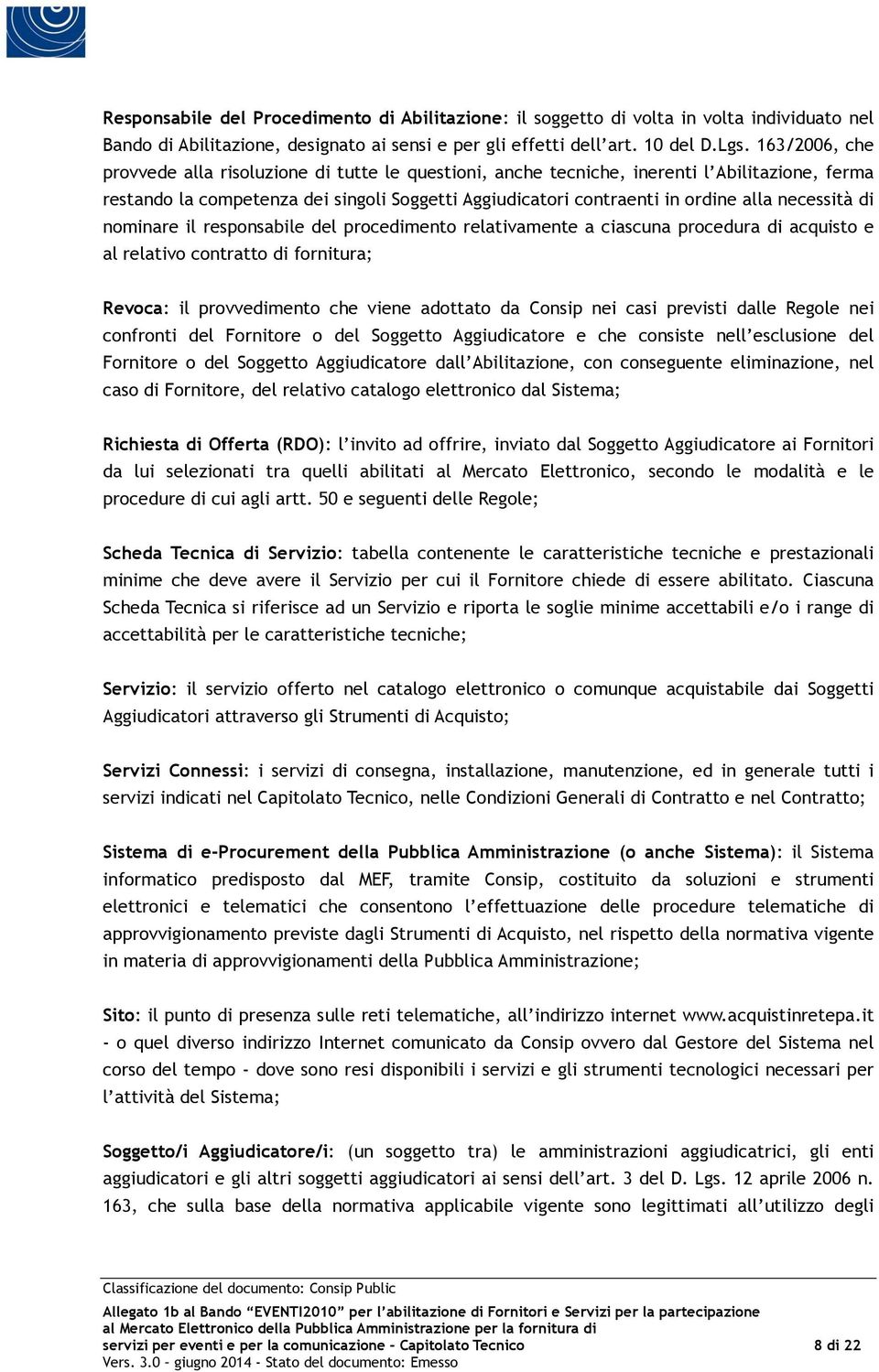 Responsabile del Procedimento di Abilitazione: il soggetto di volta in volta individuato nel Bando di Abilitazione, designato ai sensi e per gli effetti dell'art. 10 del D.Lgs. 163/2006, che provvede alla risoluzione di tutte le questioni, anche tecniche, inerenti l'Abilitazione, ferma restando la competenza dei singoli Soggetti Aggiudicatori contraenti in ordine alla necessità di nominare il responsabile del procedimento relativamente a ciascuna procedura di acquisto e al relativo contratto di fornitura;

Revoca: il provvedimento che viene adottato da Consip nei casi previsti dalle Regole nei confronti del Fornitore o del Soggetto Aggiudicatore e che consiste nell'esclusione del Fornitore o del Soggetto Aggiudicatore dall'Abilitazione, con conseguente eliminazione, nel caso di Fornitore, del relativo catalogo elettronico dal Sistema;

Richiesta di Offerta (RDO): l'invito ad offrire, inviato dal Soggetto Aggiudicatore ai Fornitori da lui selezionati tra quelli abilitati al Mercato Elettronico, secondo le modalità e le procedure di cui agli artt. 50 e seguenti delle Regole;

Scheda Tecnica di Servizio: tabella contenente le caratteristiche tecniche e prestazionali minime che deve avere il Servizio per cui il Fornitore chiede di essere abilitato. Ciascuna Scheda Tecnica si riferisce ad un Servizio e riporta le soglie minime accettabili e/o i range di accettabilità per le caratteristiche tecniche;

Servizio: il servizio offerto nel catalogo elettronico o comunque acquistabile dai Soggetti Aggiudicatori attraverso gli Strumenti di Acquisto;

Servizi Connessi: i servizi di consegna, installazione, manutenzione, ed in generale tutti i servizi indicati nel Capitolato Tecnico, nelle Condizioni Generali di Contratto e nel Contratto;

Sistema di e-Procurement della Pubblica Amministrazione (o anche Sistema): il Sistema informatico predisposto dal MEF, tramite Consip, costituito da soluzioni e strumenti elettronici e telematici che consentono l'effettuazione delle procedure telematiche di approvvigionamento previste dagli Strumenti di Acquisto, nel rispetto della normativa vigente in materia di approvvigionamenti della Pubblica Amministrazione;

Sito: il punto di presenza sulle reti telematiche, all'indirizzo internet www.acquistinretepa.it - o quel diverso indirizzo Internet comunicato da Consip ovvero dal Gestore del Sistema nel corso del tempo - dove sono resi disponibili i servizi e gli strumenti tecnologici necessari per l'attività del Sistema;

Soggetto/i Aggiudicatore/i: (un soggetto tra) le amministrazioni aggiudicatrici, gli enti aggiudicatori e gli altri soggetti aggiudicatori ai sensi dell'art. 3 del D. Lgs. 12 aprile 2006 n. 163, che sulla base della normativa applicabile vigente sono legittimati all'utilizzo degli

Classificazione del documento: Consip Public
Allegato 1b al Bando "EVENTI2010" per l'abilitazione di Fornitori e Servizi per la partecipazione al Mercato Elettronico della Pubblica Amministrazione per la fornitura di servizi per eventi e per la comunicazione – Capitolato Tecnico
8 di 22
Vers. 3.0 – giugno 2014 - Stato del documento: Emesso